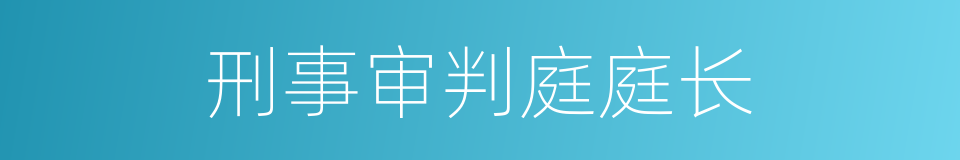 刑事审判庭庭长